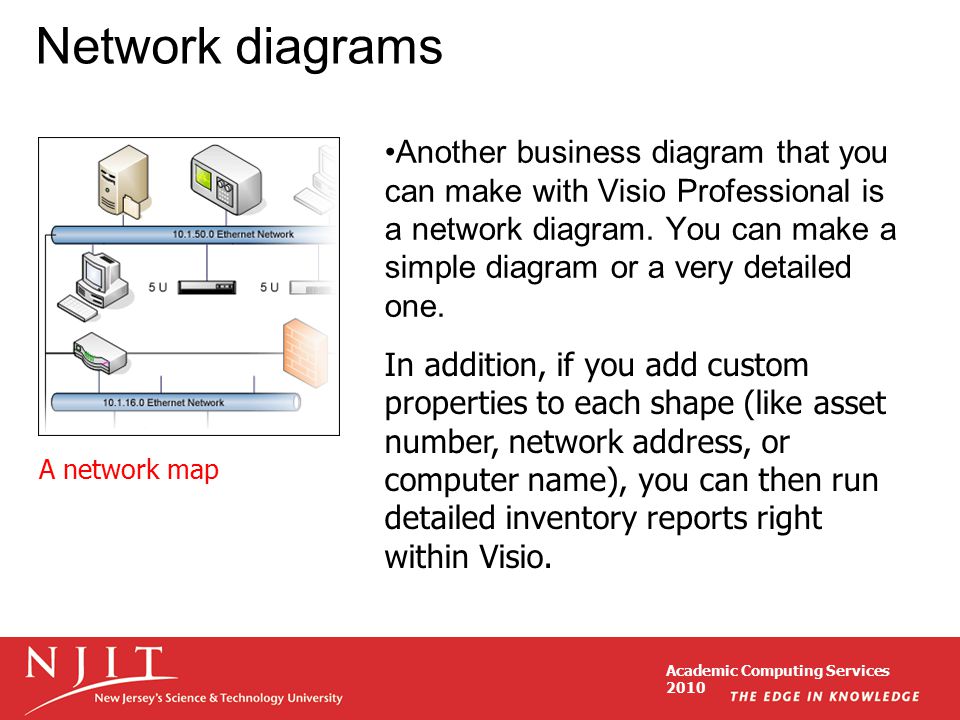 Network diagrams

10.1.50.0 Ethernet Network

5 U

5 U

10.1.16.0 Ethernet Network

A network map

•Another business diagram that you can make with Visio Professional is a network diagram. You can make a simple diagram or a very detailed one.

In addition, if you add custom properties to each shape (like asset number, network address, or computer name), you can then run detailed inventory reports right within Visio.

NJIT
New Jersey's Science & Technology University

Academic Computing Services
2010

THE EDGE IN KNOWLEDGE